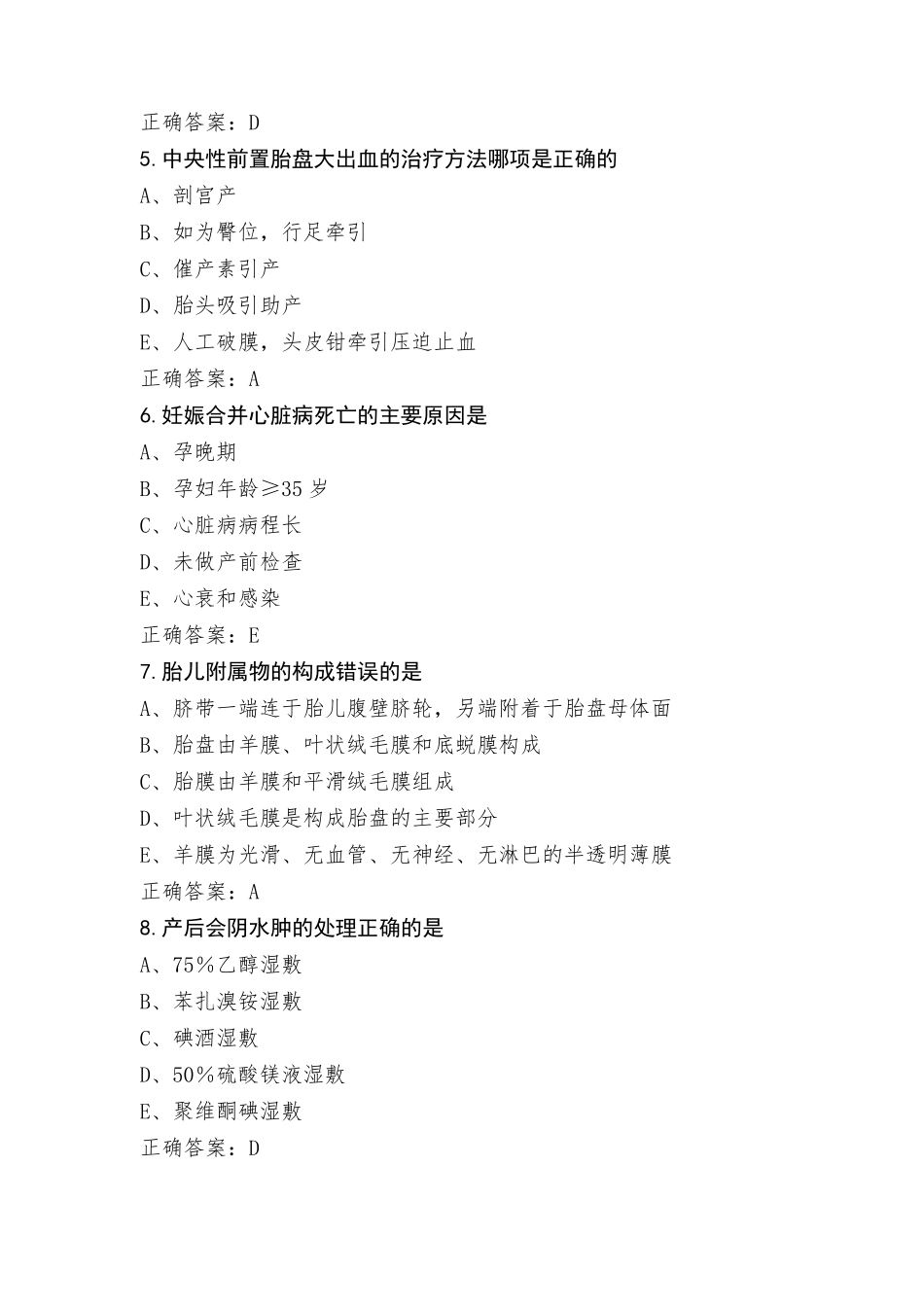 正确答案：D

5.中央性前置胎盘大出血的治疗方法哪项是正确的

A、剖宫产

B、如为臀位，行足牵引

C、催产素引产

D、胎头吸引助产

E、人工破膜，头皮钳牵引压迫止血

正确答案：A

6.妊娠合并心脏病死亡的主要原因是

A、孕晚期

B、孕妇年龄≥35 岁

C、心脏病病程长

D、未做产前检查

E、心衰和感染

正确答案：E

7.胎儿附属物的构成错误的是

A、脐带一端连于胎儿腹壁脐轮，另端附着于胎盘母体面

B、胎盘由羊膜、叶状绒毛膜和底蜕膜构成

C、胎膜由羊膜和平滑绒毛膜组成

D、叶状绒毛膜是构成胎盘的主要部分

E、羊膜为光滑、无血管、无神经、无淋巴的半透明薄膜

正确答案：A

8.产后会阴水肿的处理正确的是

A、75%乙醇湿敷

B、苯扎溴铵湿敷

C、碘酒湿敷

D、50%硫酸镁液湿敷

E、聚维酮碘湿敷

正确答案：D